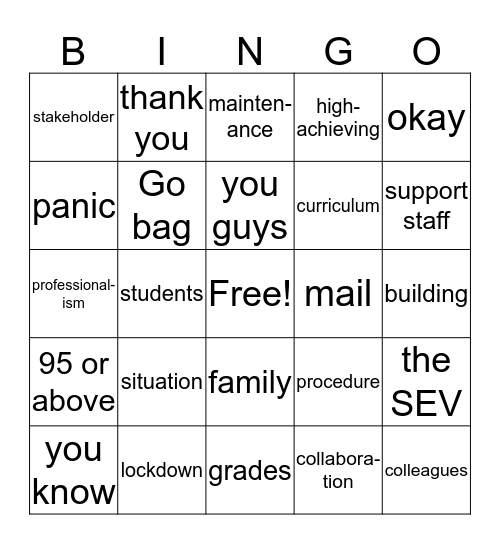 | B | I | N | G | O |
|---|---|---|---|---|
| stakeholder | thank you | maintenance | high-achieving | okay |
| panic | Go bag | you guys | curriculum | support staff |
| professionalism | students | Free! | mail | building |
| 95 or above | situation | family | procedure | the SEV |
| you know | lockdown | grades | collaboration | colleagues |